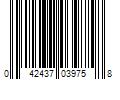 0 42437 03975 8